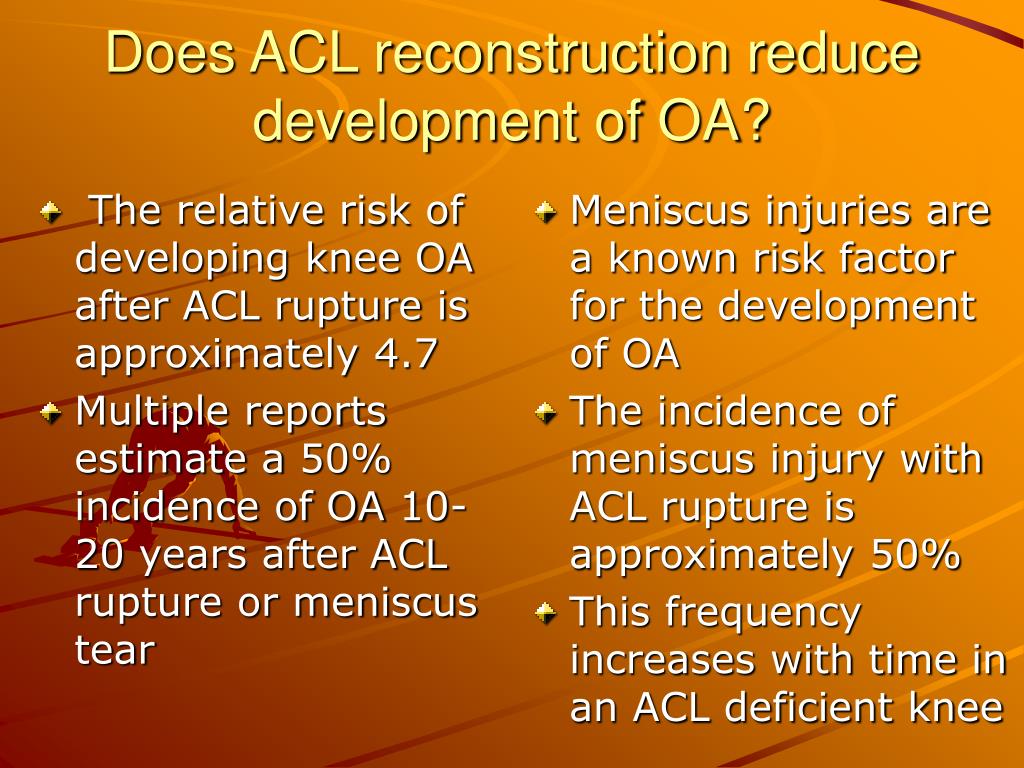 Does ACL reconstruction reduce development of OA?

The relative risk of developing knee OA after ACL rupture is approximately 4.7

Multiple reports estimate a 50% incidence of OA 10-20 years after ACL rupture or meniscus tear

Meniscus injuries are a known risk factor for the development of OA

The incidence of meniscus injury with ACL rupture is approximately 50%

This frequency increases with time in an ACL deficient knee